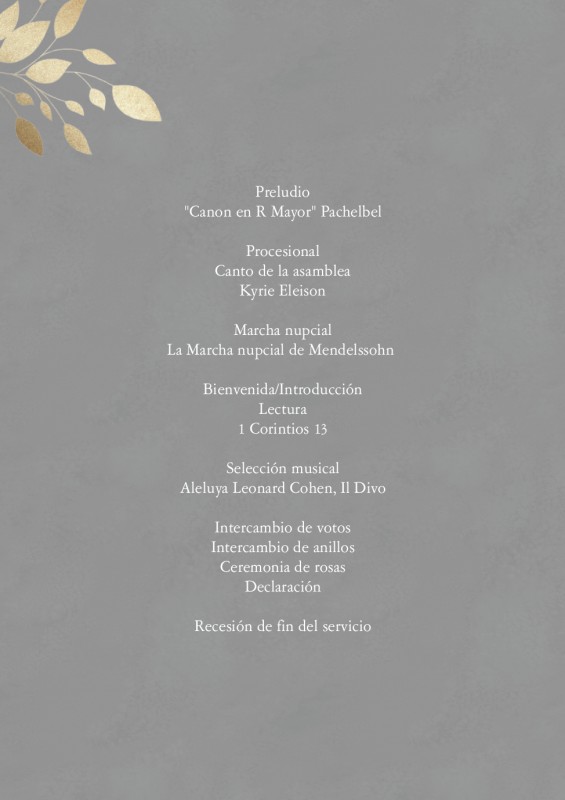 Preludio
"Canon en R Mayor" Pachelbel

Procesional
Canto de la asamblea
Kyrie Eleison

Marcha nupcial
La Marcha nupcial de Mendelssohn

Bienvenida/Introducción
Lectura
1 Corintios 13

Selección musical
Aleluya Leonard Cohen, Il Divo

Intercambio de votos
Intercambio de anillos
Ceremonia de rosas
Declaración

Recesión de fin del servicio